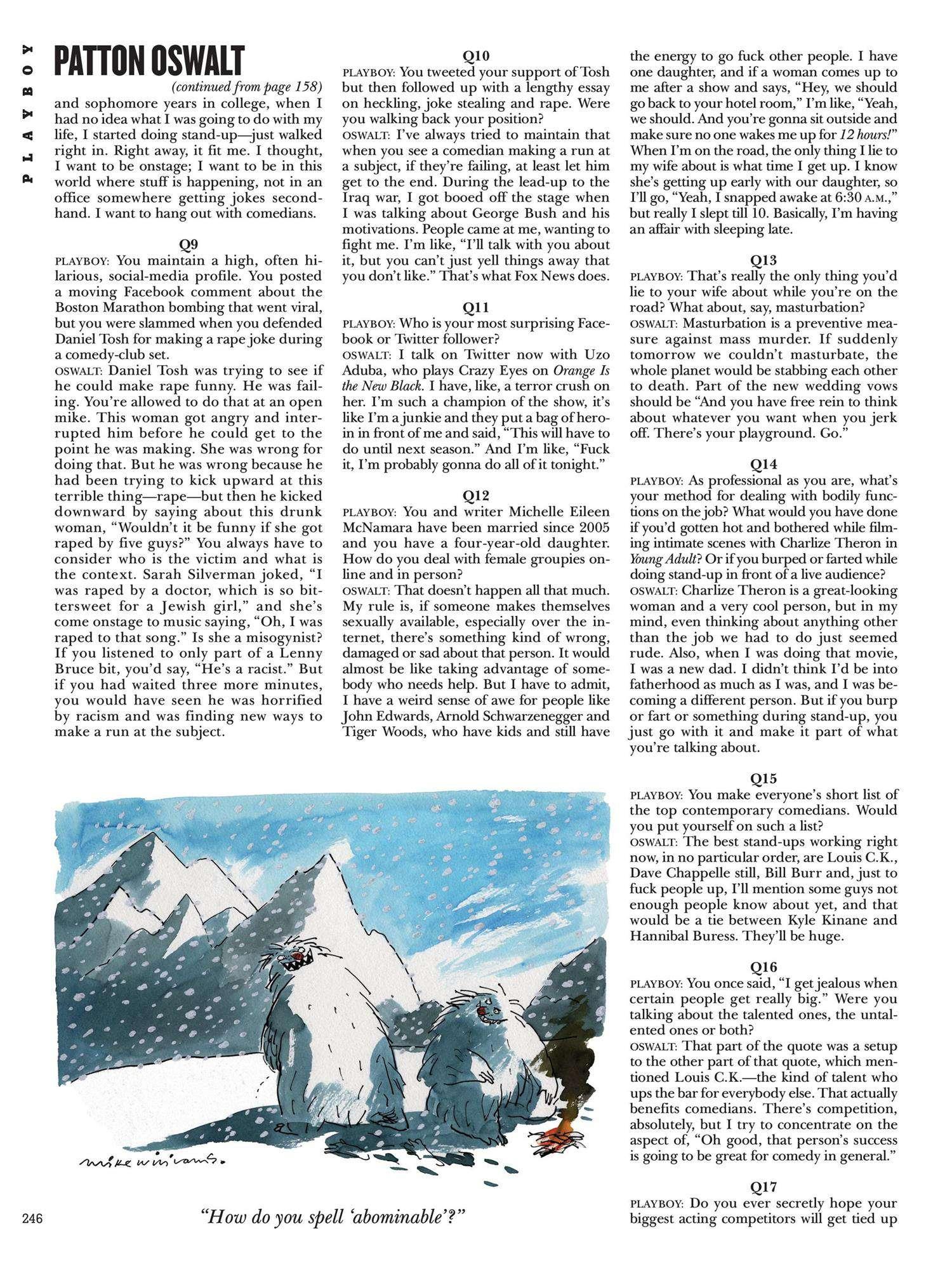 PLAYBOY

PATTON OSWALT

(continued from page 158)

and sophomore years in college, when I had no idea what I was going to do with my life, I started doing stand-up—just walked right in. Right away, it fit me. I thought, I want to be onstage; I want to be in this world where stuff is happening, not in an office somewhere getting jokes secondhand. I want to hang out with comedians.

Q9

PLAYBOY: You maintain a high, often hilarious, social-media profile. You posted a moving Facebook comment about the Boston Marathon bombing that went viral, but you were slammed when you defended Daniel Tosh for making a rape joke during a comedy-club set.

OSWALT: Daniel Tosh was trying to see if he could make rape funny. He was failing. You're allowed to do that at an open mike. This woman got angry and interrupted him before he could get to the point he was making. She was wrong for doing that. But he was wrong because he had been trying to kick upward at this terrible thing—rape—but then he kicked downward by saying about this drunk woman, "Wouldn't it be funny if she got raped by five guys?" You always have to consider who is the victim and what is the context. Sarah Silverman joked, "I was raped by a doctor, which is so bittersweet for a Jewish girl," and she's come onstage to music saying, "Oh, I was raped to that song." Is she a misogynist? If you listened to only part of a Lenny Bruce bit, you'd say, "He's a racist." But if you had waited three more minutes, you would have seen he was horrified by racism and was finding new ways to make a run at the subject.

Q10

PLAYBOY: You tweeted your support of Tosh but then followed up with a lengthy essay on heckling, joke stealing and rape. Were you walking back your position?

OSWALT: I've always tried to maintain that when you see a comedian making a run at a subject, if they're failing, at least let him get to the end. During the lead-up to the Iraq war, I got booed off the stage when I was talking about George Bush and his motivations. People came at me, wanting to fight me. I'm like, "I'll talk with you about it, but you can't just yell things away that you don't like." That's what Fox News does.

Q11

PLAYBOY: Who is your most surprising Facebook or Twitter follower?

OSWALT: I talk on Twitter now with Uzo Aduba, who plays Crazy Eyes on Orange Is the New Black. I have, like, a terror crush on her. I'm such a champion of the show, it's like I'm a junkie and they put a bag of heroin in front of me and said, "This will have to do until next season." And I'm like, "Fuck it, I'm probably gonna do all of it tonight."

Q12

PLAYBOY: You and writer Michelle Eileen McNamara have been married since 2005 and you have a four-year-old daughter. How do you deal with female groupies online and in person?

OSWALT: That doesn't happen all that much. My rule is, if someone makes themselves sexually available, especially over the internet, there's something kind of wrong, damaged or sad about that person. It would almost be like taking advantage of somebody who needs help. But I have to admit, I have a weird sense of awe for people like John Edwards, Arnold Schwarzenegger and Tiger Woods, who have kids and still have the energy to go fuck other people. I have one daughter, and if a woman comes up to me after a show and says, "Hey, we should go back to your hotel room," I'm like, "Yeah, we should. And you're gonna sit outside and make sure no one wakes me up for 12 hours!" When I'm on the road, the only thing I lie to my wife about is what time I get up. I know she's getting up early with our daughter, so I'll go, "Yeah, I snapped awake at 6:30 A.M.," but really I slept till 10. Basically, I'm having an affair with sleeping late.

Q13

PLAYBOY: That's really the only thing you'd lie to your wife about while you're on the road? What about, say, masturbation?

OSWALT: Masturbation is a preventive measure against mass murder. If suddenly tomorrow we couldn't masturbate, the whole planet would be stabbing each other to death. Part of the new wedding vows should be "And you have free rein to think about whatever you want when you jerk off. There's your playground. Go."

Q14

PLAYBOY: As professional as you are, what's your method for dealing with bodily functions on the job? What would you have done if you'd gotten hot and bothered while filming intimate scenes with Charlize Theron in Young Adult? Or if you burped or farted while doing stand-up in front of a live audience?

OSWALT: Charlize Theron is a great-looking woman and a very cool person, but in my mind, even thinking about anything other than the job we had to do just seemed rude. Also, when I was doing that movie, I was a new dad. I didn't think I'd be into fatherhood as much as I was, and I was becoming a different person. But if you burp or fart or something during stand-up, you just go with it and make it part of what you're talking about.

Q15

PLAYBOY: You make everyone's short list of the top contemporary comedians. Would you put yourself on such a list?

OSWALT: The best stand-ups working right now, in no particular order, are Louis C.K., Dave Chappelle still, Bill Burr and, just to fuck people up, I'll mention some guys not enough people know about yet, and that would be a tie between Kyle Kinane and Hannibal Buress. They'll be huge.

Q16

PLAYBOY: You once said, "I get jealous when certain people get really big." Were you talking about the talented ones, the untalented ones or both?

OSWALT: That part of the quote was a setup to the other part of that quote, which mentioned Louis C.K.—the kind of talent who ups the bar for everybody else. That actually benefits comedians. There's competition, absolutely, but I try to concentrate on the aspect of, "Oh good, that person's success is going to be great for comedy in general."

Q17

PLAYBOY: Do you ever secretly hope your biggest acting competitors will get tied up

mike williams.

"How do you spell 'abominable'?"

246